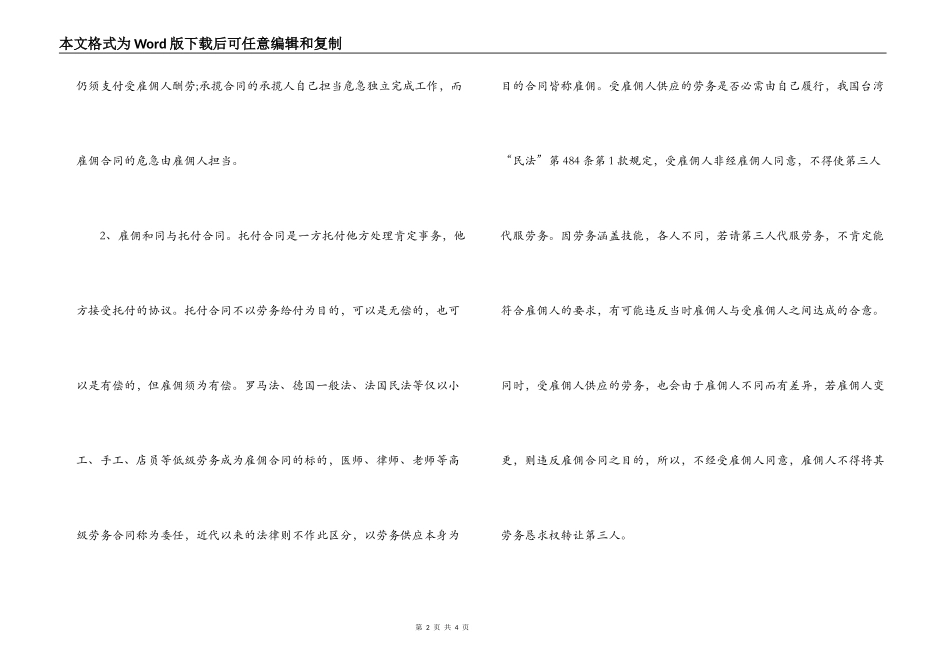 本文格式为Word版下载后可任意编辑和复制

仍须支付受雇佣人酬劳;承揽合同的承揽人自己担当危急独立完成工作，而雇佣合同的危急由雇佣人担当。

2、雇佣和同与托付合同。托付合同是一方托付他方处理肯定事务，他方接受托付的协议。托付合同不以劳务给付为目的，可以是无偿的，也可以是有偿的，但雇佣须为有偿。罗马法、德国一般法、法国民法等仅以小工、手工、店员等低级劳务成为雇佣合同的标的，医师、律师、老师等高级劳务合同称为委任，近代以来的法律则不作此区分，以劳务供应本身为目的合同皆称雇佣。受雇佣人供应的劳务是否必需由自己履行，我国台湾“民法”第484条第1款规定，受雇佣人非经雇佣人同意，不得使第三人代服劳务。因劳务涵盖技能，各人不同，若请第三人代服劳务，不肯定能符合雇佣人的要求，有可能违反当时雇佣人与受雇佣人之间达成的合意。同时，受雇佣人供应的劳务，也会由于雇佣人不同而有差异，若雇佣人变更，则违反雇佣合同之目的，所以，不经受雇佣人同意，雇佣人不得将其劳务恳求权转让第三人。

第 2 页 共 4 页